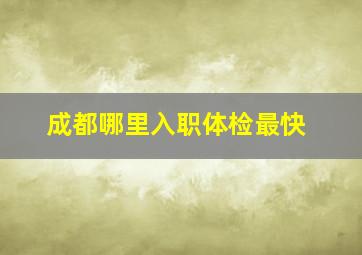 成都哪里入职体检最快